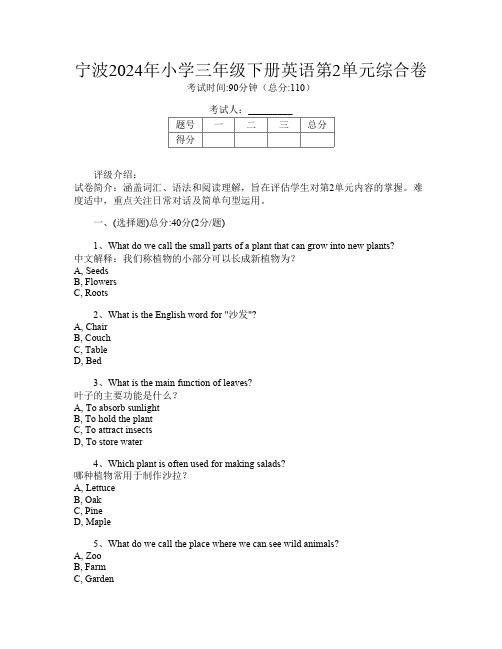 宁波2024年小学三年级下册英语第2单元综合卷
考试时间:90分钟（总分:110）

考试人：________

| 题号 | 一 | 二 | 三 | 总分 |
|---|---|---|---|---|
| 得分 | | | | |

评级介绍：
试卷简介：涵盖词汇、语法和阅读理解，旨在评估学生对第2单元内容的掌握。难度适中，重点关注日常对话及简单句型运用。

一、(选择题)总分:40分(2分/题)

1、What do we call the small parts of a plant that can grow into new plants?
中文解释：我们称植物的小部分可以长成新植物为？
A, Seeds
B, Flowers
C, Roots

2、What is the English word for "沙发"?
A, Chair
B, Couch
C, Table
D, Bed

3、What is the main function of leaves?
叶子的主要功能是什么？
A, To absorb sunlight
B, To hold the plant
C, To attract insects
D, To store water

4、Which plant is often used for making salads?
哪种植物常用于制作沙拉？
A, Lettuce
B, Oak
C, Pine
D, Maple

5、What do we call the place where we can see wild animals?
A, Zoo
B, Farm
C, Garden